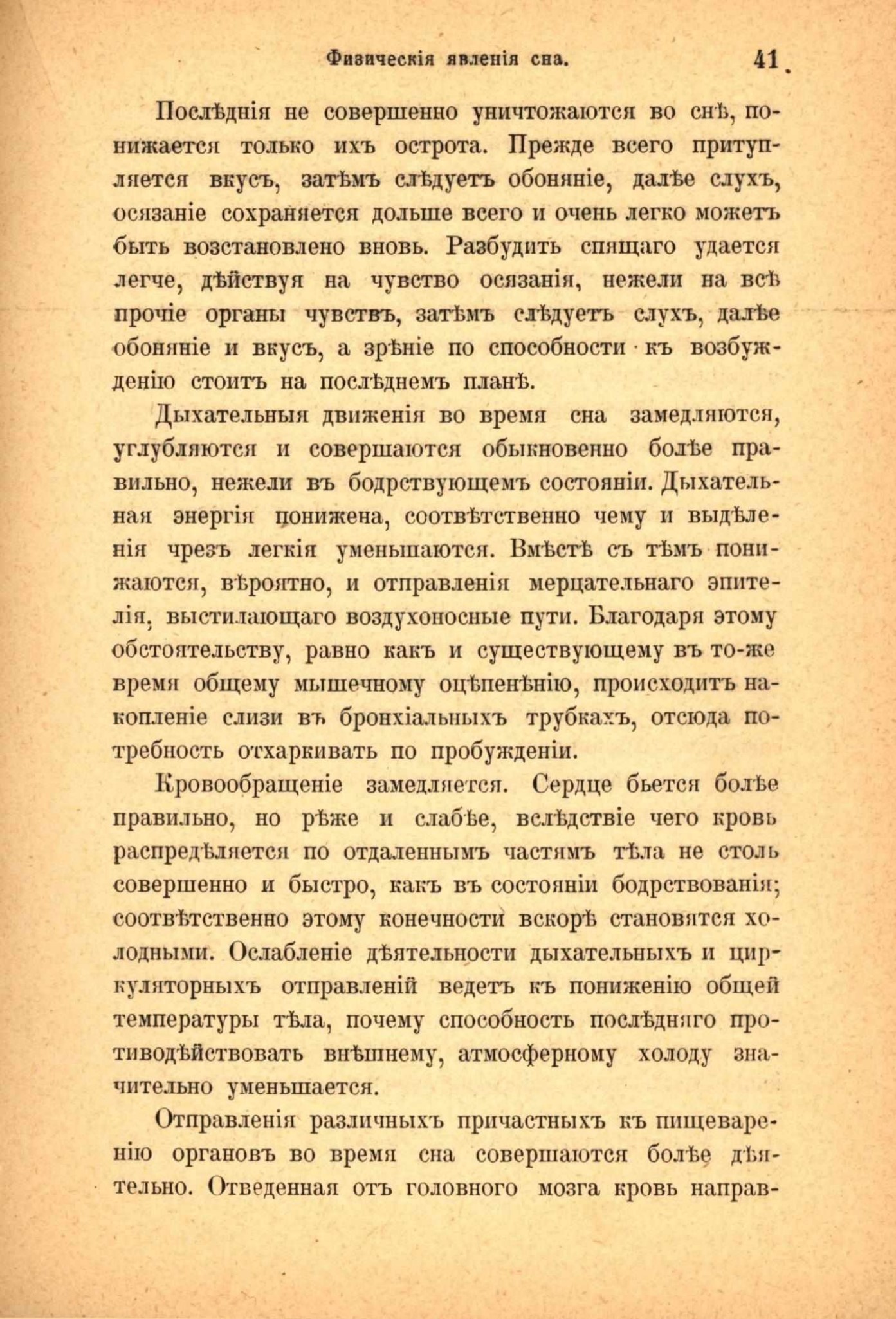 Физическія явленія сна. 41

Послѣднія не совершенно уничтожаются во снѣ, понижается только ихъ острота. Прежде всего притупляется вкусъ, затѣмъ слѣдуетъ обоняніе, далѣе слухъ, осязаніе сохраняется дольше всего и очень легко можетъ быть возстановлено вновь. Разбудить спящаго удается легче, дѣйствуя на чувство осязанія, нежели на всѣ прочіе органы чувствъ, затѣмъ слѣдуетъ слухъ, далѣе обоняніе и вкусъ, а зрѣніе по способности къ возбужденію стоитъ на послѣднемъ планѣ.

Дыхательныя движенія во время сна замедляются, углубляются и совершаются обыкновенно болѣе правильно, нежели въ бодрствующемъ состояніи. Дыхательная энергія понижена, соотвѣтственно чему и выдѣленія чрезъ легкія уменьшаются. Вмѣстѣ съ тѣмъ понижаются, вѣроятно, и отправленія мерцательнаго эпителія, выстилающаго воздухоносные пути. Благодаря этому обстоятельству, равно какъ и существующему въ то-же время общему мышечному оцѣпенѣнію, происходитъ накопленіе слизи въ бронхіальныхъ трубкахъ, отсюда потребность отхаркивать по пробужденіи.

Кровообращеніе замедляется. Сердце бьется болѣе правильно, но рѣже и слабѣе, вслѣдствіе чего кровь распредѣляется по отдаленнымъ частямъ тѣла не столь совершенно и быстро, какъ въ состояніи бодрствованія; соотвѣтственно этому конечности вскорѣ становятся холодными. Ослабленіе дѣятельности дыхательныхъ и циркуляторныхъ отправленій ведетъ къ пониженію общей температуры тѣла, почему способность послѣдняго противодѣйствовать внѣшнему, атмосферному холоду значительно уменьшается.

Отправленія различныхъ причастныхъ къ пищеваренію органовъ во время сна совершаются болѣе дѣятельно. Отведенная отъ головного мозга кровь направ-